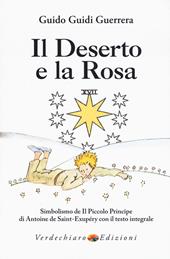 Guido Guidi Guerrera

Il Deserto e la Rosa

XVII

Simbolismo de Il Piccolo Principe di Antoine de Saint-Exupéry con il testo integrale

Verdechiaro Edizioni